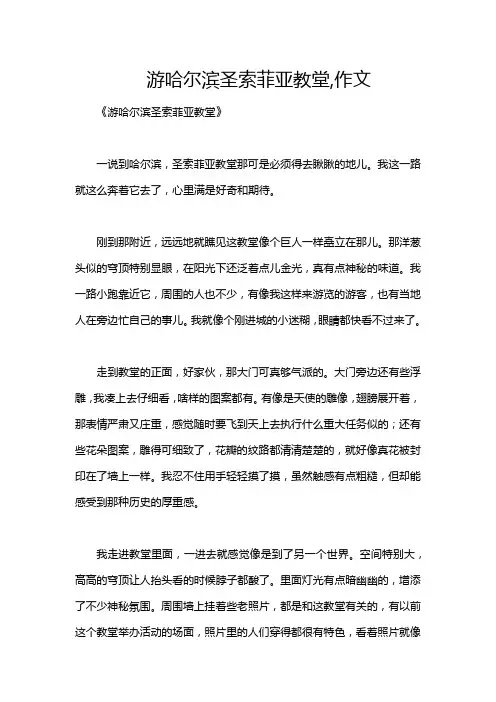 游哈尔滨圣索菲亚教堂,作文

《游哈尔滨圣索菲亚教堂》

一说到哈尔滨，圣索菲亚教堂那可是必须得去瞅瞅的地儿。我这一路就这么奔着它去了，心里满是好奇和期待。

刚到那附近，远远地就瞧见这教堂像个巨人一样矗立在那儿。那洋葱头似的穹顶特别显眼，在阳光下还泛着点儿金光，真有点神秘的味道。我一路小跑靠近它，周围的人也不少，有像我这样来游览的游客，也有当地人在旁边忙自己的事儿。我就像个刚进城的小迷糊，眼睛都快看不过来了。

走到教堂的正面，好家伙，那大门可真够气派的。大门旁边还有些浮雕，我凑上去仔细看，啥样的图案都有。有像是天使的雕像，翅膀展开着，那表情严肃又庄重，感觉随时要飞到天上去执行什么重大任务似的；还有些花朵图案，雕得可细致了，花瓣的纹路都清清楚楚的，就好像真花被封印在了墙上一样。我忍不住用手轻轻摸了摸，虽然触感有点粗糙，但却能感受到那种历史的厚重感。

我走进教堂里面，一进去就感觉像是到了另一个世界。空间特别大，高高的穹顶让人抬头看的时候脖子都酸了。里面灯光有点暗幽幽的，增添了不少神秘氛围。周围墙上挂着些老照片，都是和这教堂有关的，有以前这个教堂举办活动的场面，照片里的人们穿得都很有特色，看着照片就像